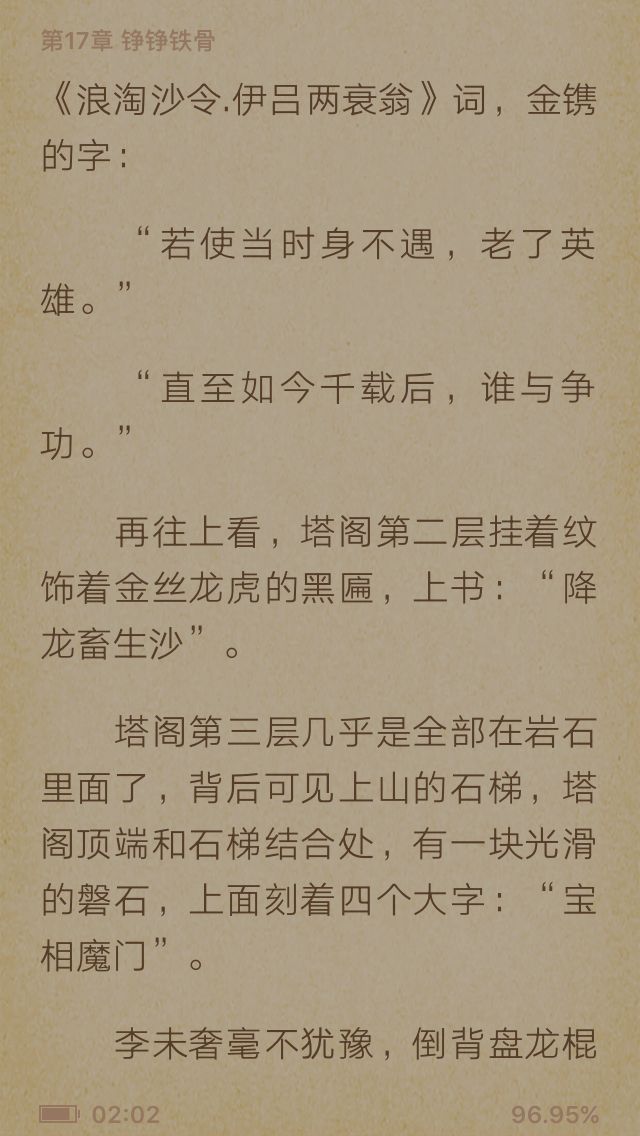 第17章 铮铮铁骨

《浪淘沙令.伊吕两衰翁》词，金镌的字：

“若使当时身不遇，老了英雄。”

“直至如今千载后，谁与争功。”

再往上看，塔阁第二层挂着纹饰着金丝龙虎的黑匾，上书：“降龙畜生沙”。

塔阁第三层几乎是全部在岩石里面了，背后可见上山的石梯，塔阁顶端和石梯结合处，有一块光滑的磐石，上面刻着四个大字：“宝相魔门”。

李未奢毫不犹豫，倒背盘龙棍

02:02 96.95%